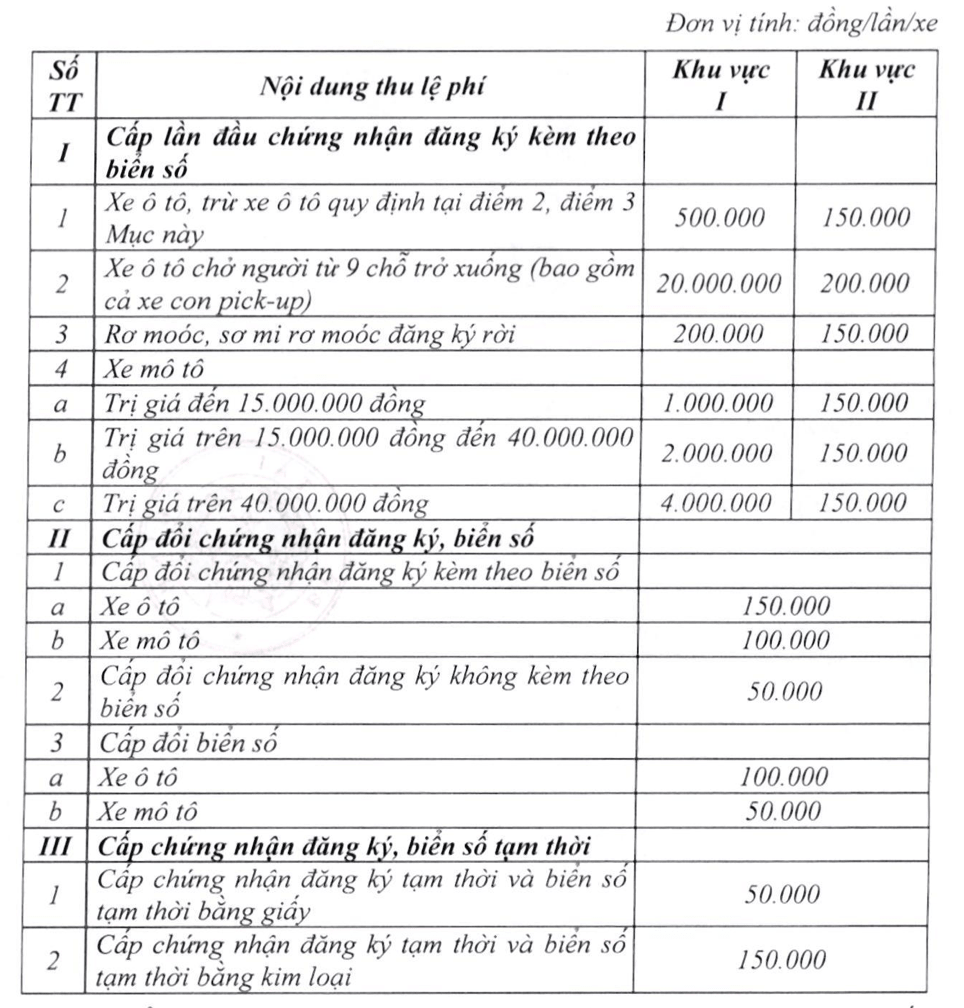 Đơn vị tính: đồng/lần/xe

| Số TT | Nội dung thu lệ phí | Khu vực I | Khu vực II |
|---|---|---|---|
| I | Cấp lần đầu chứng nhận đăng ký kèm theo biển số | | |
| 1 | Xe ô tô, trừ xe ô tô quy định tại điểm 2, điểm 3 Mục này | 500.000 | 150.000 |
| 2 | Xe ô tô chở người từ 9 chỗ trở xuống (bao gồm cả xe con pick-up) | 20.000.000 | 200.000 |
| 3 | Rơ moóc, sơ mi rơ moóc đăng ký rời | 200.000 | 150.000 |
| 4 | Xe mô tô | | |
| a | Trị giá đến 15.000.000 đồng | 1.000.000 | 150.000 |
| b | Trị giá trên 15.000.000 đồng đến 40.000.000 đồng | 2.000.000 | 150.000 |
| c | Trị giá trên 40.000.000 đồng | 4.000.000 | 150.000 |
| II | Cấp đổi chứng nhận đăng ký, biển số | | |
| 1 | Cấp đổi chứng nhận đăng ký kèm theo biển số | | |
| a | Xe ô tô | 150.000 | |
| b | Xe mô tô | 100.000 | |
| 2 | Cấp đổi chứng nhận đăng ký không kèm theo biển số | 50.000 | |
| 3 | Cấp đổi biển số | | |
| a | Xe ô tô | 100.000 | |
| b | Xe mô tô | 50.000 | |
| III | Cấp chứng nhận đăng ký, biển số tạm thời | | |
| 1 | Cấp chứng nhận đăng ký tạm thời và biển số tạm thời bằng giấy | 50.000 | |
| 2 | Cấp chứng nhận đăng ký tạm thời và biển số tạm thời bằng kim loại | 150.000 | |